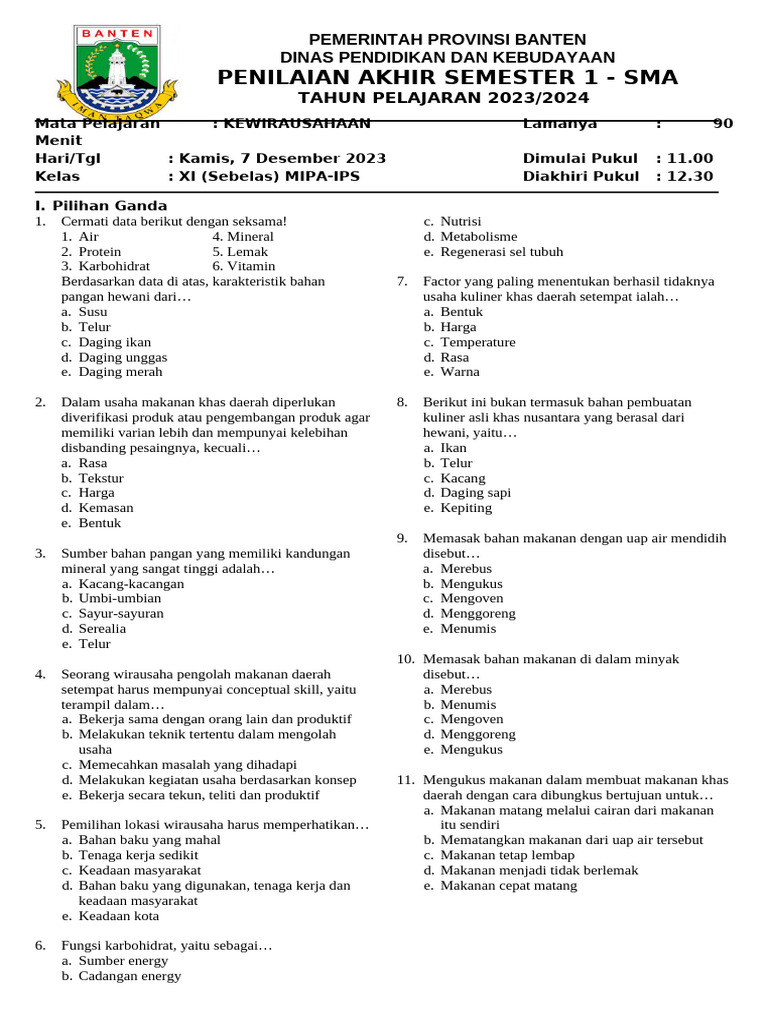 BANTEN
IMAN TAQWA

PEMERINTAH PROVINSI BANTEN
DINAS PENDIDIKAN DAN KEBUDAYAAN
PENILAIAN AKHIR SEMESTER 1 - SMA
TAHUN PELAJARAN 2023/2024

Mata Pelajaran : KEWIRAUSAHAAN Lamanya : 90 Menit
Hari/Tgl : Kamis, 7 Desember 2023 Dimulai Pukul : 11.00
Kelas : XI (Sebelas) MIPA-IPS Diakhiri Pukul : 12.30

I. Pilihan Ganda
1. Cermati data berikut dengan seksama!
1. Air 4. Mineral
2. Protein 5. Lemak
3. Karbohidrat 6. Vitamin
Berdasarkan data di atas, karakteristik bahan pangan hewani dari…
a. Susu
b. Telur
c. Daging ikan
d. Daging unggas
e. Daging merah

2. Dalam usaha makanan khas daerah diperlukan diverifikasi produk atau pengembangan produk agar memiliki varian lebih dan mempunyai kelebihan disbanding pesaingnya, kecuali…
a. Rasa
b. Tekstur
c. Harga
d. Kemasan
e. Bentuk

3. Sumber bahan pangan yang memiliki kandungan mineral yang sangat tinggi adalah…
a. Kacang-kacangan
b. Umbi-umbian
c. Sayur-sayuran
d. Serealia
e. Telur

4. Seorang wirausaha pengolah makanan daerah setempat harus mempunyai conceptual skill, yaitu terampil dalam…
a. Bekerja sama dengan orang lain dan produktif
b. Melakukan teknik tertentu dalam mengolah usaha
c. Memecahkan masalah yang dihadapi
d. Melakukan kegiatan usaha berdasarkan konsep
e. Bekerja secara tekun, teliti dan produktif

5. Pemilihan lokasi wirausaha harus memperhatikan…
a. Bahan baku yang mahal
b. Tenaga kerja sedikit
c. Keadaan masyarakat
d. Bahan baku yang digunakan, tenaga kerja dan keadaan masyarakat
e. Keadaan kota

6. Fungsi karbohidrat, yaitu sebagai…
a. Sumber energy
b. Cadangan energy
c. Nutrisi
d. Metabolisme
e. Regenerasi sel tubuh

7. Factor yang paling menentukan berhasil tidaknya usaha kuliner khas daerah setempat ialah…
a. Bentuk
b. Harga
c. Temperature
d. Rasa
e. Warna

8. Berikut ini bukan termasuk bahan pembuatan kuliner asli khas nusantara yang berasal dari hewani, yaitu…
a. Ikan
b. Telur
c. Kacang
d. Daging sapi
e. Kepiting

9. Memasak bahan makanan dengan uap air mendidih disebut…
a. Merebus
b. Mengukus
c. Mengoven
d. Menggoreng
e. Menumis

10. Memasak bahan makanan di dalam minyak disebut…
a. Merebus
b. Menumis
c. Mengoven
d. Menggoreng
e. Mengukus

11. Mengukus makanan dalam membuat makanan khas daerah dengan cara dibungkus bertujuan untuk…
a. Makanan matang melalui cairan dari makanan itu sendiri
b. Mematangkan makanan dari uap air tersebut
c. Makanan tetap lembap
d. Makanan menjadi tidak berlemak
e. Makanan cepat matang